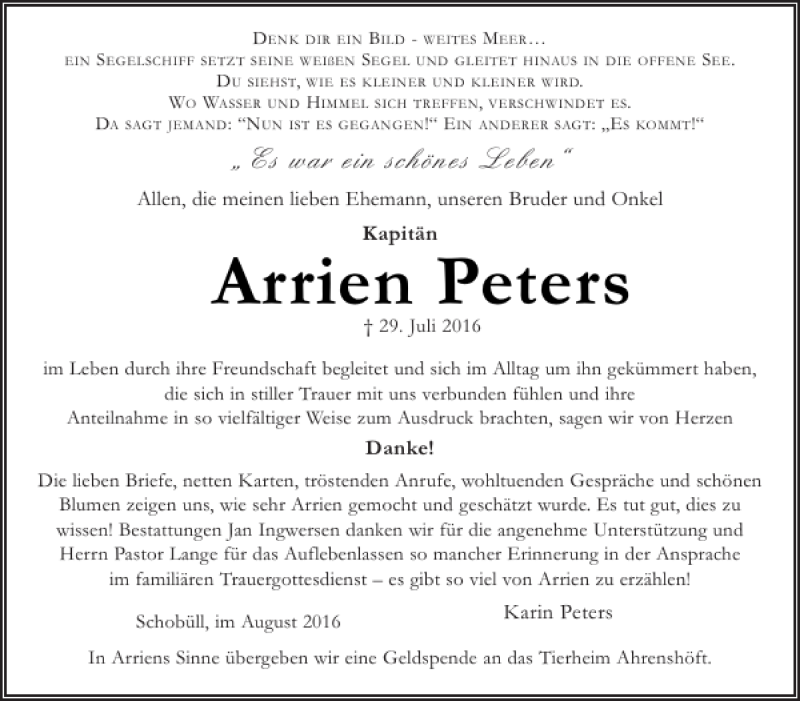 Denk dir ein Bild - weites Meer…
ein Segelschiff setzt seine weißen Segel und gleitet hinaus in die offene See.
Du siehst, wie es kleiner und kleiner wird.
Wo Wasser und Himmel sich treffen, verschwindet es.
Da sagt jemand: “Nun ist es gegangen!“ Ein anderer sagt: „Es kommt!“

„Es war ein schönes Leben“

Allen, die meinen lieben Ehemann, unseren Bruder und Onkel

Kapitän

Arrien Peters

† 29. Juli 2016

im Leben durch ihre Freundschaft begleitet und sich im Alltag um ihn gekümmert haben, die sich in stiller Trauer mit uns verbunden fühlen und ihre Anteilnahme in so vielfältiger Weise zum Ausdruck brachten, sagen wir von Herzen

Danke!

Die lieben Briefe, netten Karten, tröstenden Anrufe, wohltuenden Gespräche und schönen Blumen zeigen uns, wie sehr Arrien gemocht und geschätzt wurde. Es tut gut, dies zu wissen! Bestattungen Jan Ingwersen danken wir für die angenehme Unterstützung und Herrn Pastor Lange für das Auflebenlassen so mancher Erinnerung in der Ansprache im familiären Trauergottesdienst – es gibt so viel von Arrien zu erzählen!

Schobüll, im August 2016

Karin Peters

In Arriens Sinne übergeben wir eine Geldspende an das Tierheim Ahrenshöft.